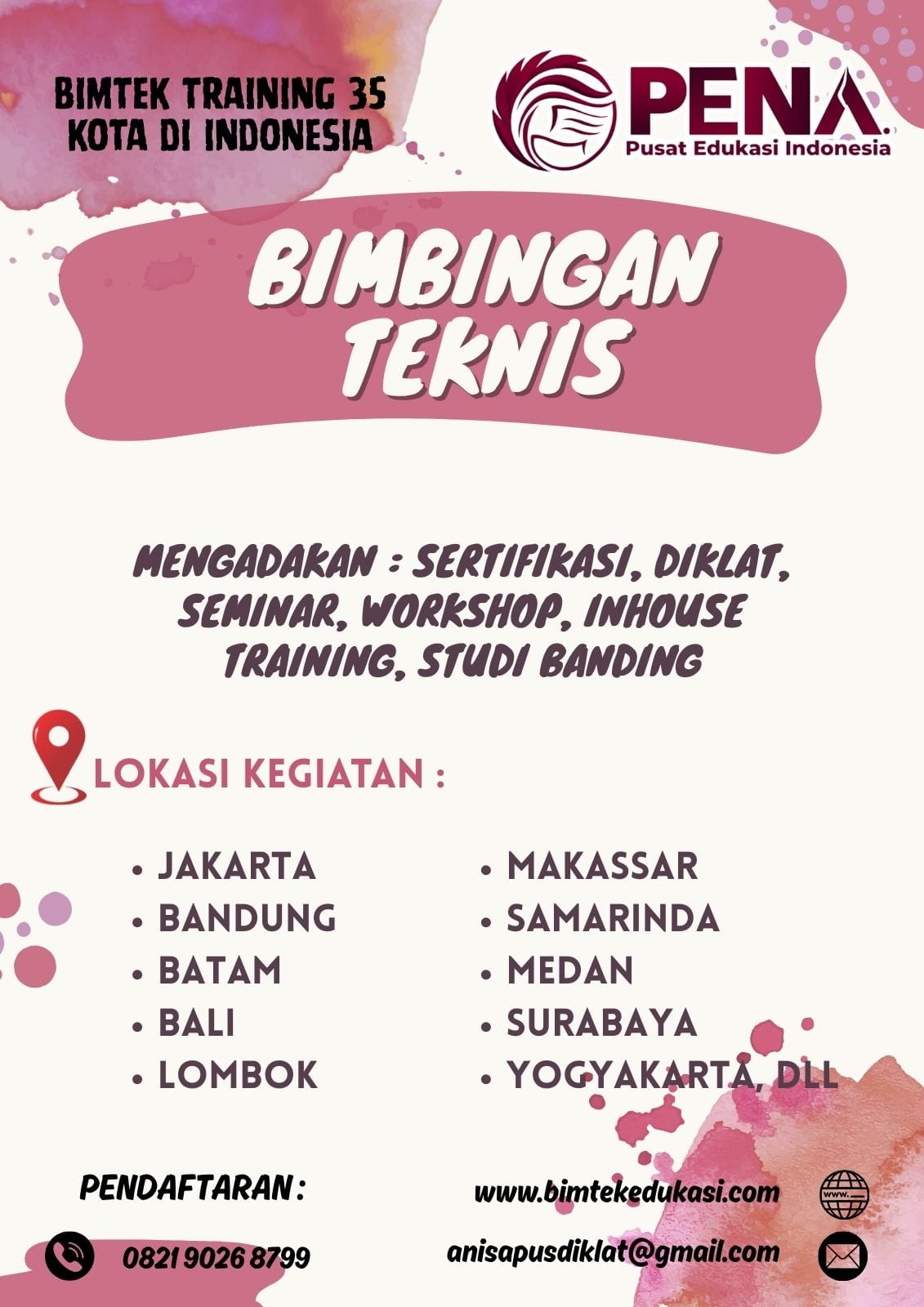 BIMTEK TRAINING 35 KOTA DI INDONESIA

PENA.
Pusat Edukasi Indonesia

BIMBINGAN TEKNIS

MENGADAKAN : SERTIFIKASI, DIKLAT, SEMINAR, WORKSHOP, INHOUSE TRAINING, STUDI BANDING

LOKASI KEGIATAN :

• JAKARTA
• BANDUNG
• BATAM
• BALI
• LOMBOK

• MAKASSAR
• SAMARINDA
• MEDAN
• SURABAYA
• YOGYAKARTA, DLL

PENDAFTARAN :

0821 9026 8799

www.bimtekedukasi.com

anisapusdiklat@gmail.com